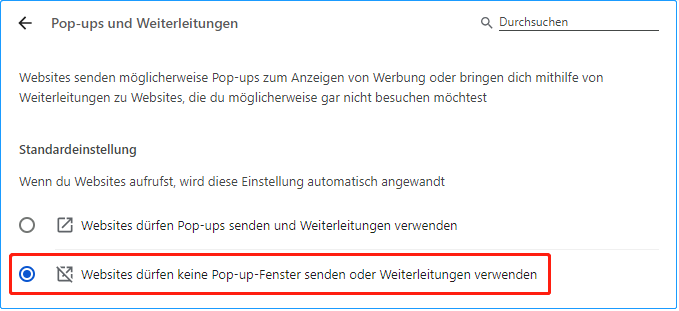 Pop-ups und Weiterleitungen

Durchsuchen

Websites senden möglicherweise Pop-ups zum Anzeigen von Werbung oder bringen dich mithilfe von Weiterleitungen zu Websites, die du möglicherweise gar nicht besuchen möchtest

Standardeinstellung

Wenn du Websites aufrufst, wird diese Einstellung automatisch angewandt

Websites dürfen Pop-ups senden und Weiterleitungen verwenden

Websites dürfen keine Pop-up-Fenster senden oder Weiterleitungen verwenden